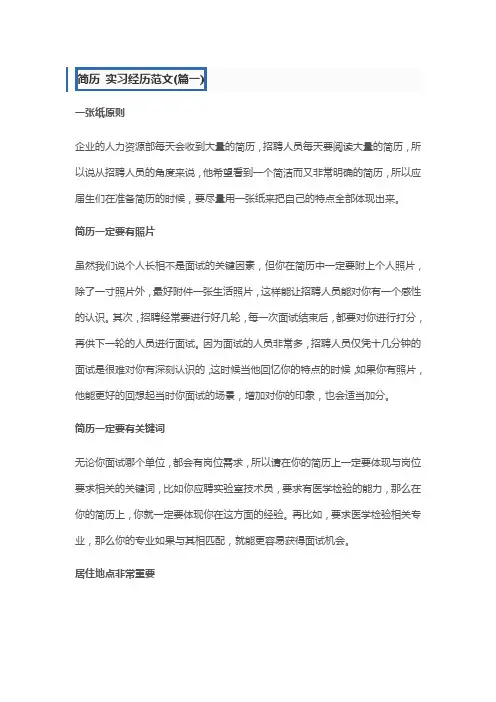 简历 实习经历范文(篇一)

一张纸原则

企业的人力资源部每天会收到大量的简历，招聘人员每天要阅读大量的简历，所以说从招聘人员的角度来说，他希望看到一个简洁而又非常明确的简历，所以应届生们在准备简历的时候，要尽量用一张纸来把自己的特点全部体现出来。

简历一定要有照片

虽然我们说个人长相不是面试的关键因素，但你在简历中一定要附上个人照片，除了一寸照片外，最好附件一张生活照片，这样能让招聘人员能对你有一个感性的认识。其次，招聘经常要进行好几轮，每一次面试结束后，都要对你进行打分，再供下一轮的人员进行面试。因为面试的人员非常多，招聘人员仅凭十几分钟的面试是很难对你有深刻认识的，这时候当他回忆你的特点的时候，如果你有照片，他能更好的回想起当时你面试的场景，增加对你的印象，也会适当加分。

简历一定要有关键词

无论你面试哪个单位，都会有岗位需求，所以请在你的简历上一定要体现与岗位要求相关的关键词，比如你应聘实验室技术员，要求有医学检验的能力，那么在你的简历上，你就一定要体现你在这方面的经验。再比如，要求医学检验相关专业，那么你的专业如果与其相匹配，就能更容易获得面试机会。

居住地点非常重要